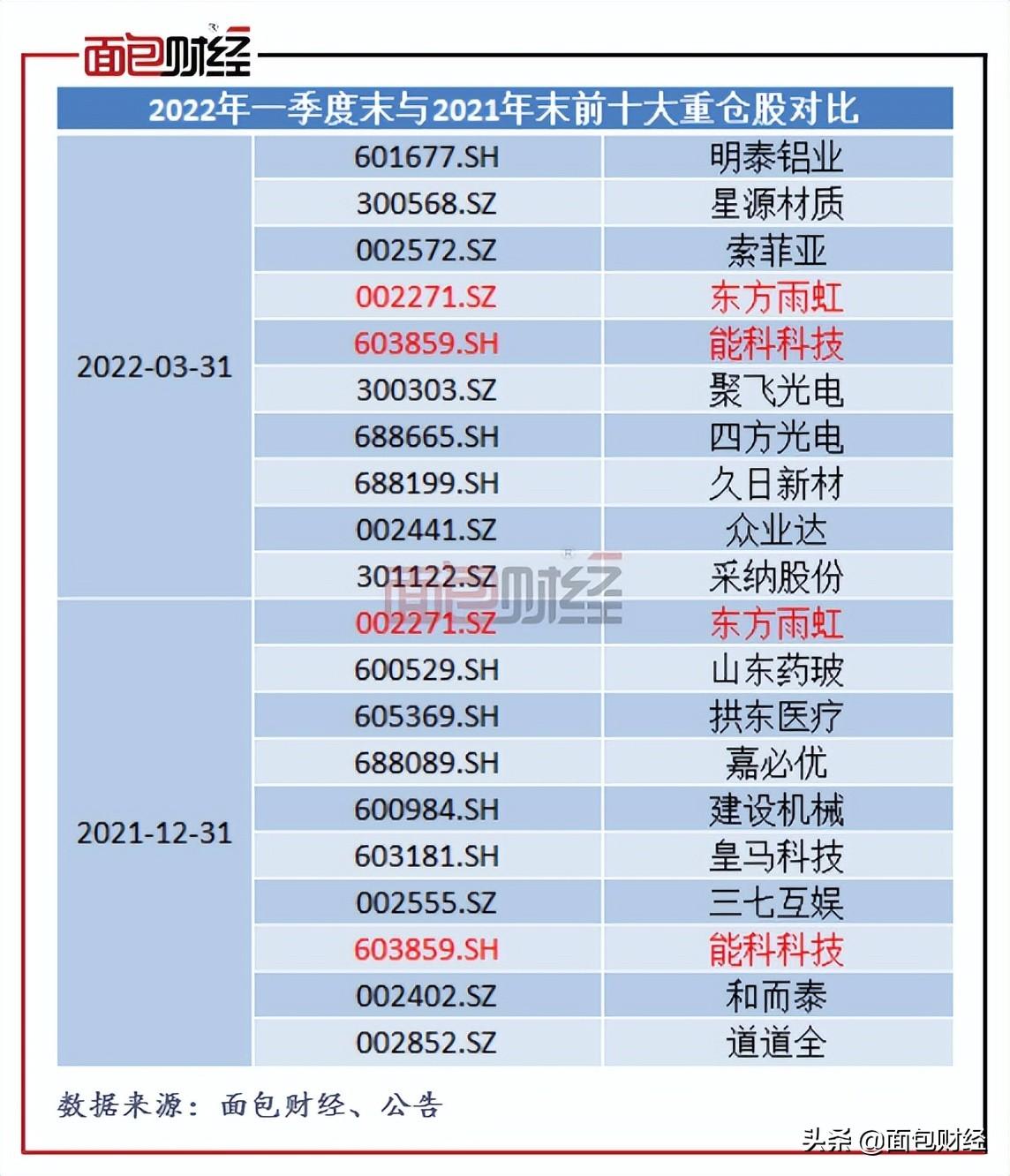 面包财经

| 2022年一季度末与2021年末前十大重仓股对比 | | |
|---|---|---|
| 2022-03-31 | 601677.SH | 明泰铝业 |
| | 300568.SZ | 星源材质 |
| | 002572.SZ | 索菲亚 |
| | 002271.SZ | 东方雨虹 |
| | 603859.SH | 能科科技 |
| | 300303.SZ | 聚飞光电 |
| | 688665.SH | 四方光电 |
| | 688199.SH | 久日新材 |
| | 002441.SZ | 众业达 |
| | 301122.SZ | 采纳股份 |
| 2021-12-31 | 002271.SZ | 东方雨虹 |
| | 600529.SH | 山东药玻 |
| | 605369.SH | 拱东医疗 |
| | 688089.SH | 嘉必优 |
| | 600984.SH | 建设机械 |
| | 603181.SH | 皇马科技 |
| | 002555.SZ | 三七互娱 |
| | 603859.SH | 能科科技 |
| | 002402.SZ | 和而泰 |
| | 002852.SZ | 道道全 |

面包财经

数据来源：面包财经、公告

头条 @面包财经